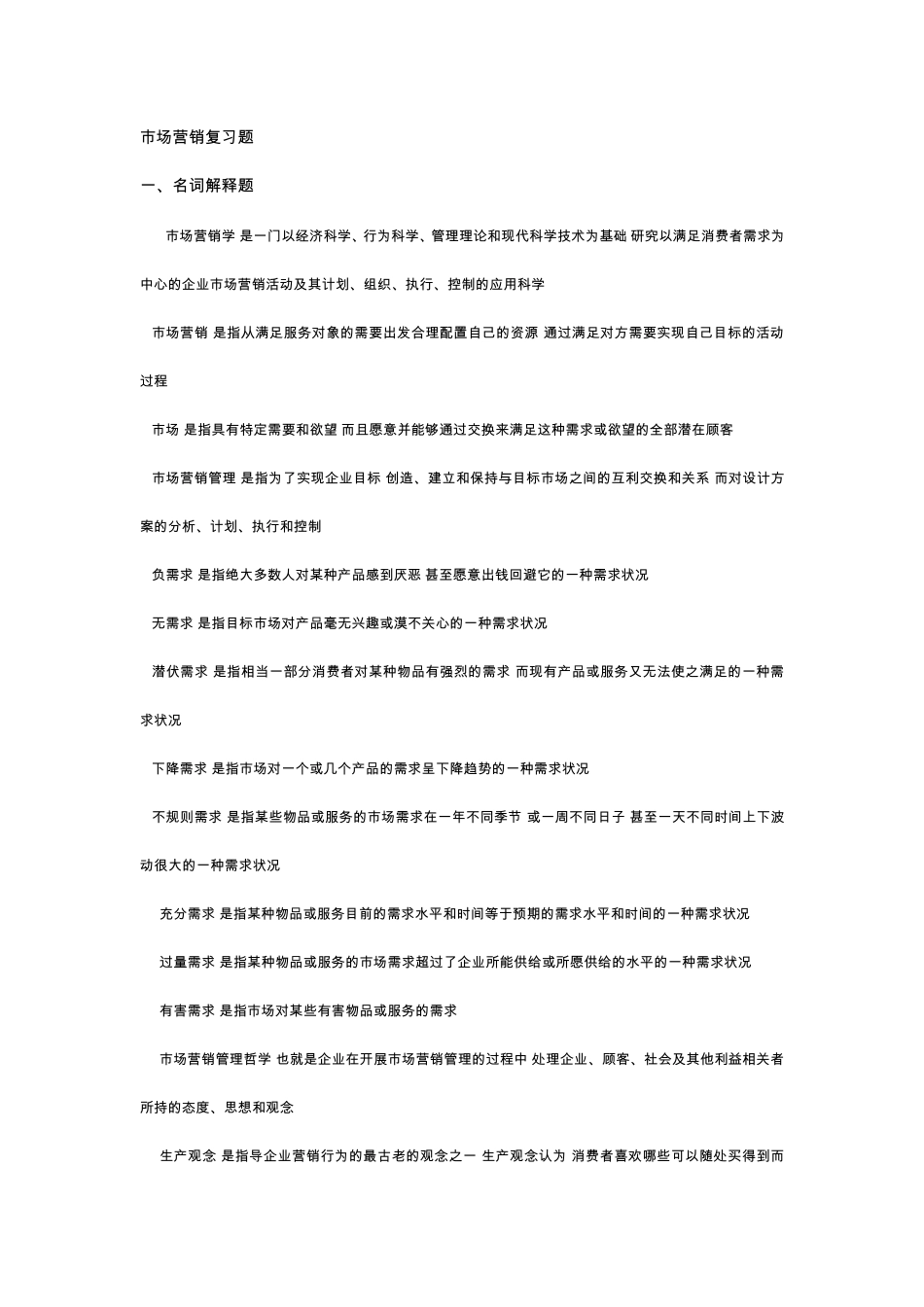 市场营销复习题

一、名词解释题

市场营销学 是一门以经济科学、行为科学、管理理论和现代科学技术为基础 研究以满足消费者需求为中心的企业市场营销活动及其计划、组织、执行、控制的应用科学

市场营销 是指从满足服务对象的需要出发合理配置自己的资源 通过满足对方需要实现自己目标的活动过程

市场 是指具有特定需要和欲望 而且愿意并能够通过交换来满足这种需求或欲望的全部潜在顾客

市场营销管理 是指为了实现企业目标 创造、建立和保持与目标市场之间的互利交换和关系 而对设计方案的分析、计划、执行和控制

负需求 是指绝大多数人对某种产品感到厌恶 甚至愿意出钱回避它的一种需求状况

无需求 是指目标市场对产品毫无兴趣或漠不关心的一种需求状况

潜伏需求 是指相当一部分消费者对某种物品有强烈的需求 而现有产品或服务又无法使之满足的一种需求状况

下降需求 是指市场对一个或几个产品的需求呈下降趋势的一种需求状况

不规则需求 是指某些物品或服务的市场需求在一年不同季节 或一周不同日子 甚至一天不同时间上下波动很大的一种需求状况

充分需求 是指某种物品或服务目前的需求水平和时间等于预期的需求水平和时间的一种需求状况

过量需求 是指某种物品或服务的市场需求超过了企业所能供给或所愿供给的水平的一种需求状况

有害需求 是指市场对某些有害物品或服务的需求

市场营销管理哲学 也就是企业在开展市场营销管理的过程中 处理企业、顾客、社会及其他利益相关者所持的态度、思想和观念

生产观念 是指导企业营销行为的最古老的观念之一 生产观念认为 消费者喜欢哪些可以随处买得到而